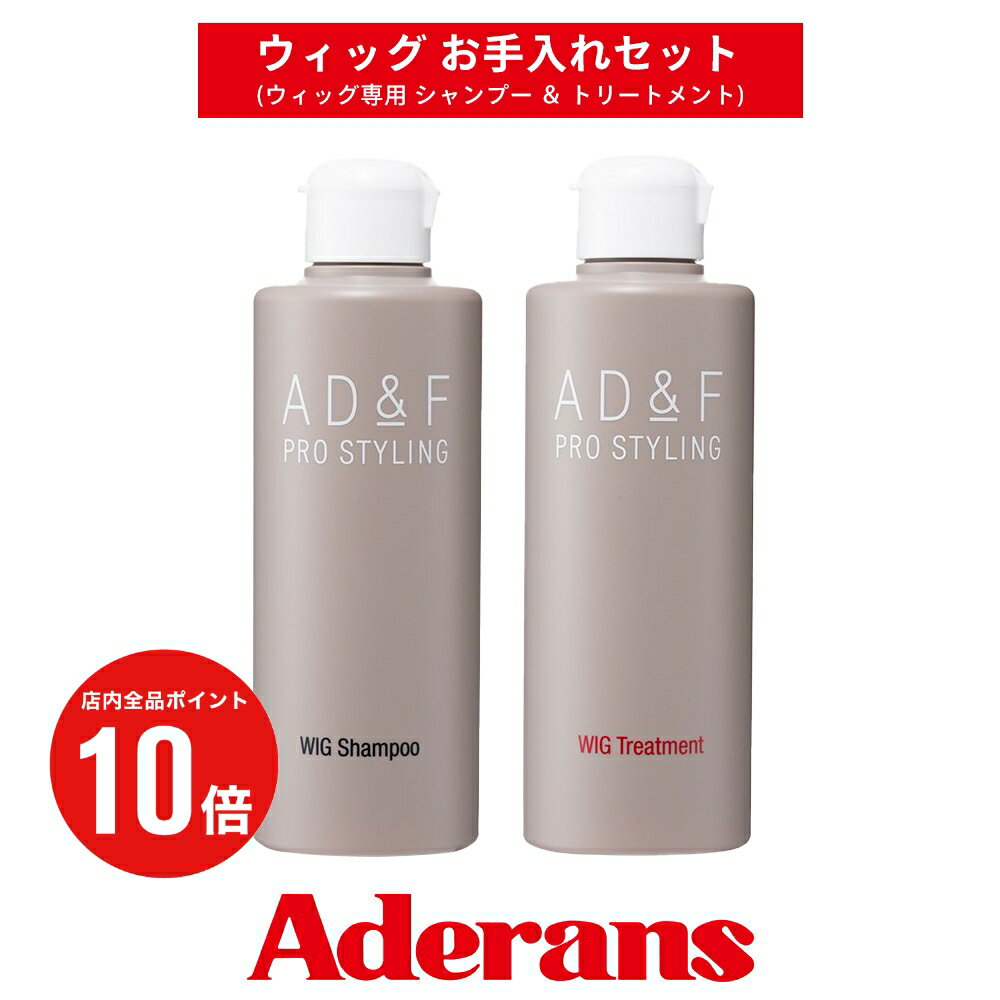 ウィッグ お手入れセット
(ウィッグ専用 シャンプー & トリートメント)

AD&F
PRO STYLING

WIG Shampoo

AD&F
PRO STYLING

WIG Treatment

店内全品ポイント
10倍

Aderans